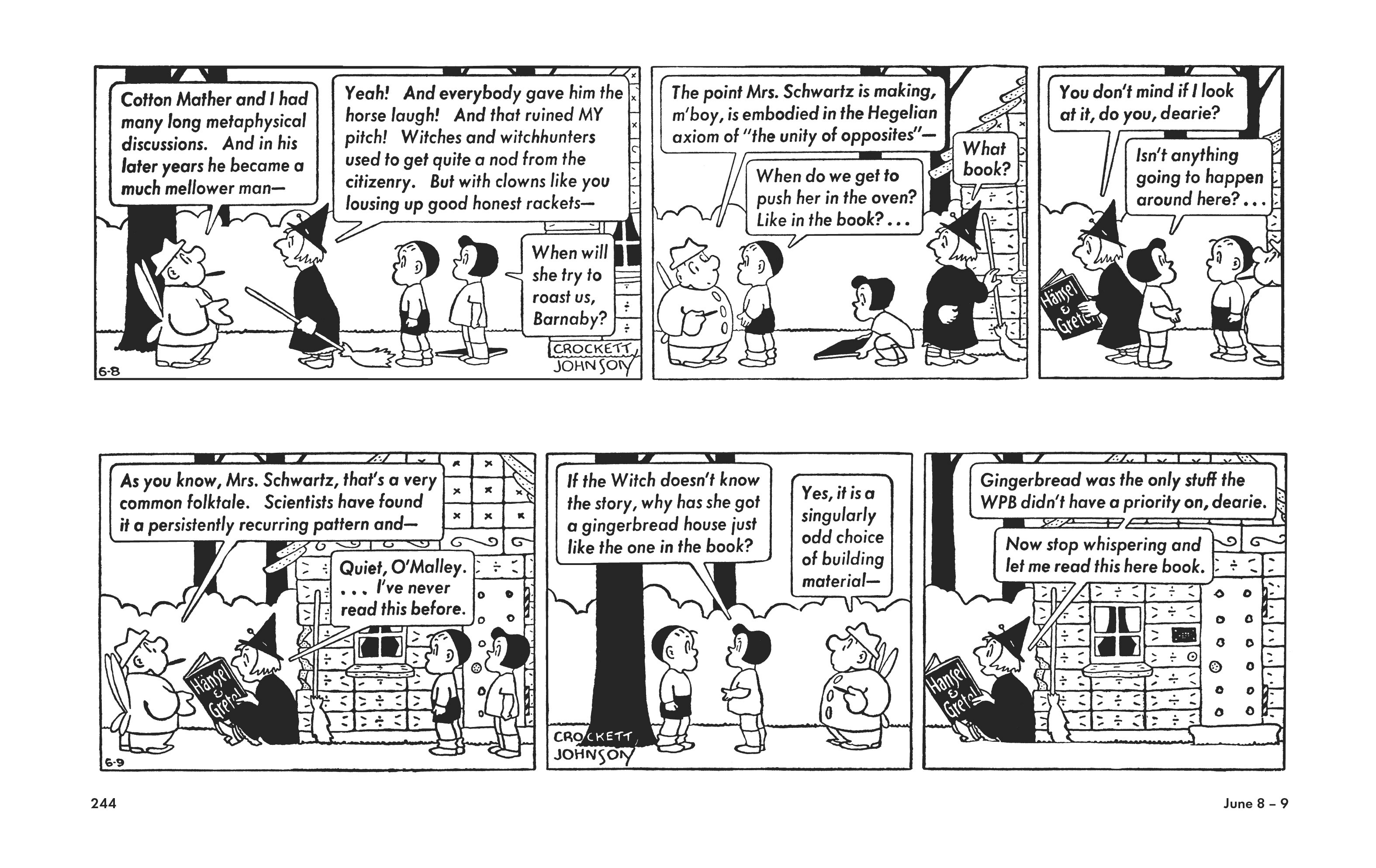 Cotton Mather and I had many long metaphysical discussions. And in his later years he became a much mellower man—

Yeah! And everybody gave him the horse laugh! And that ruined MY pitch! Witches and witchhunters used to get quite a nod from the citizenry. But with clowns like you lousing up good honest rackets—

When will she try to roast us, Barnaby?

CROCKETT JOHNSON

6-8

The point Mrs. Schwartz is making, m'boy, is embodied in the Hegelian axiom of "the unity of opposites"—

When do we get to push her in the oven? Like in the book?...

What book?

You don't mind if I look at it, do you, dearie?

Isn't anything going to happen around here?...

Hänsel & Gretel

As you know, Mrs. Schwartz, that's a very common folktale. Scientists have found it a persistently recurring pattern and—

Quiet, O'Malley. ... I've never read this before.

Hänsel & Gretel

6-9

If the Witch doesn't know the story, why has she got a gingerbread house just like the one in the book?

Yes, it is a singularly odd choice of building material—

CROCKETT JOHNSON

Gingerbread was the only stuff the WPB didn't have a priority on, dearie.

Now stop whispering and let me read this here book.

Hänsel & Gretel

244

June 8 – 9